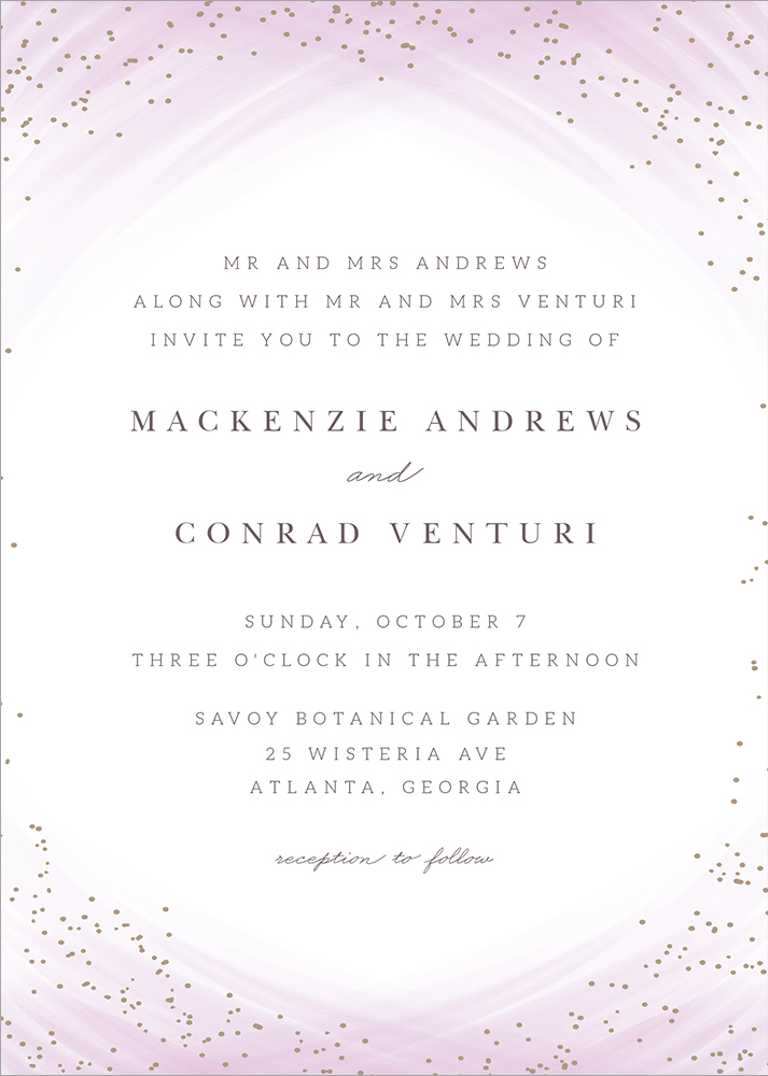 MR AND MRS ANDREWS
ALONG WITH MR AND MRS VENTURI
INVITE YOU TO THE WEDDING OF

MACKENZIE ANDREWS

and

CONRAD VENTURI

SUNDAY, OCTOBER 7
THREE O'CLOCK IN THE AFTERNOON

SAVOY BOTANICAL GARDEN
25 WISTERIA AVE
ATLANTA, GEORGIA

reception to follow